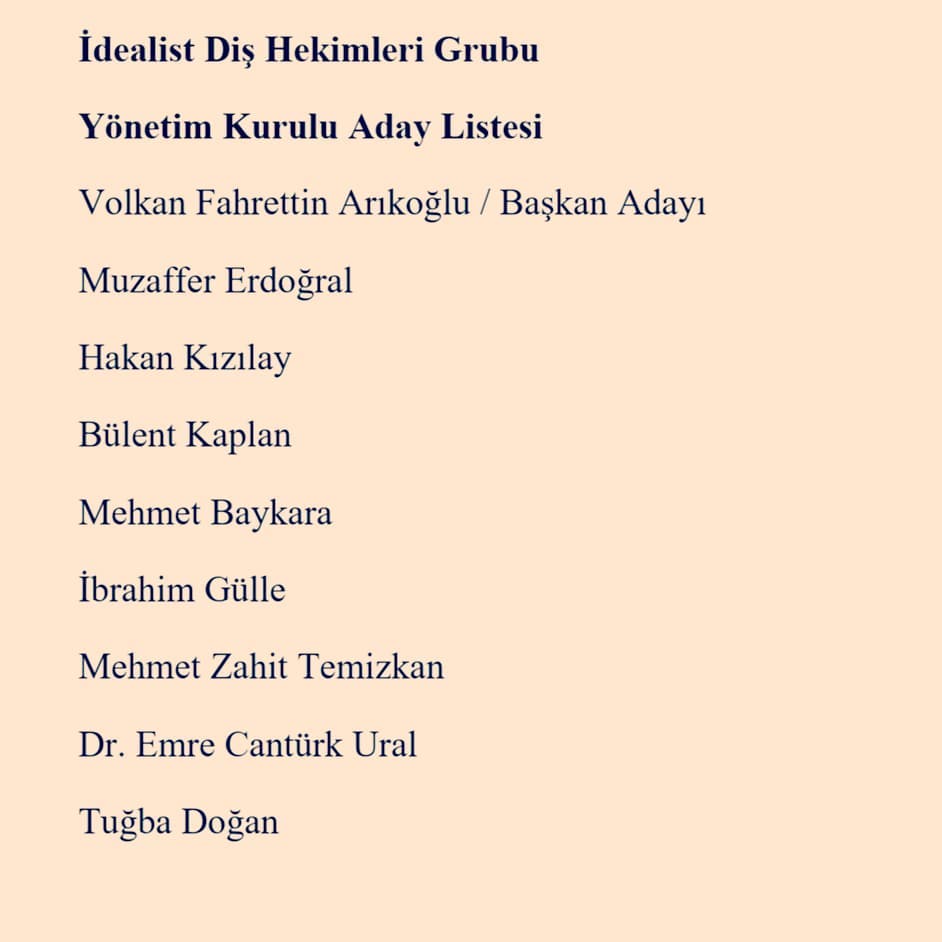 İdealist Diş Hekimleri Grubu

Yönetim Kurulu Aday Listesi

Volkan Fahrettin Arıkoğlu / Başkan Adayı

Muzaffer Erdoğral

Hakan Kızılay

Bülent Kaplan

Mehmet Baykara

İbrahim Gülle

Mehmet Zahit Temizkan

Dr. Emre Cantürk Ural

Tuğba Doğan